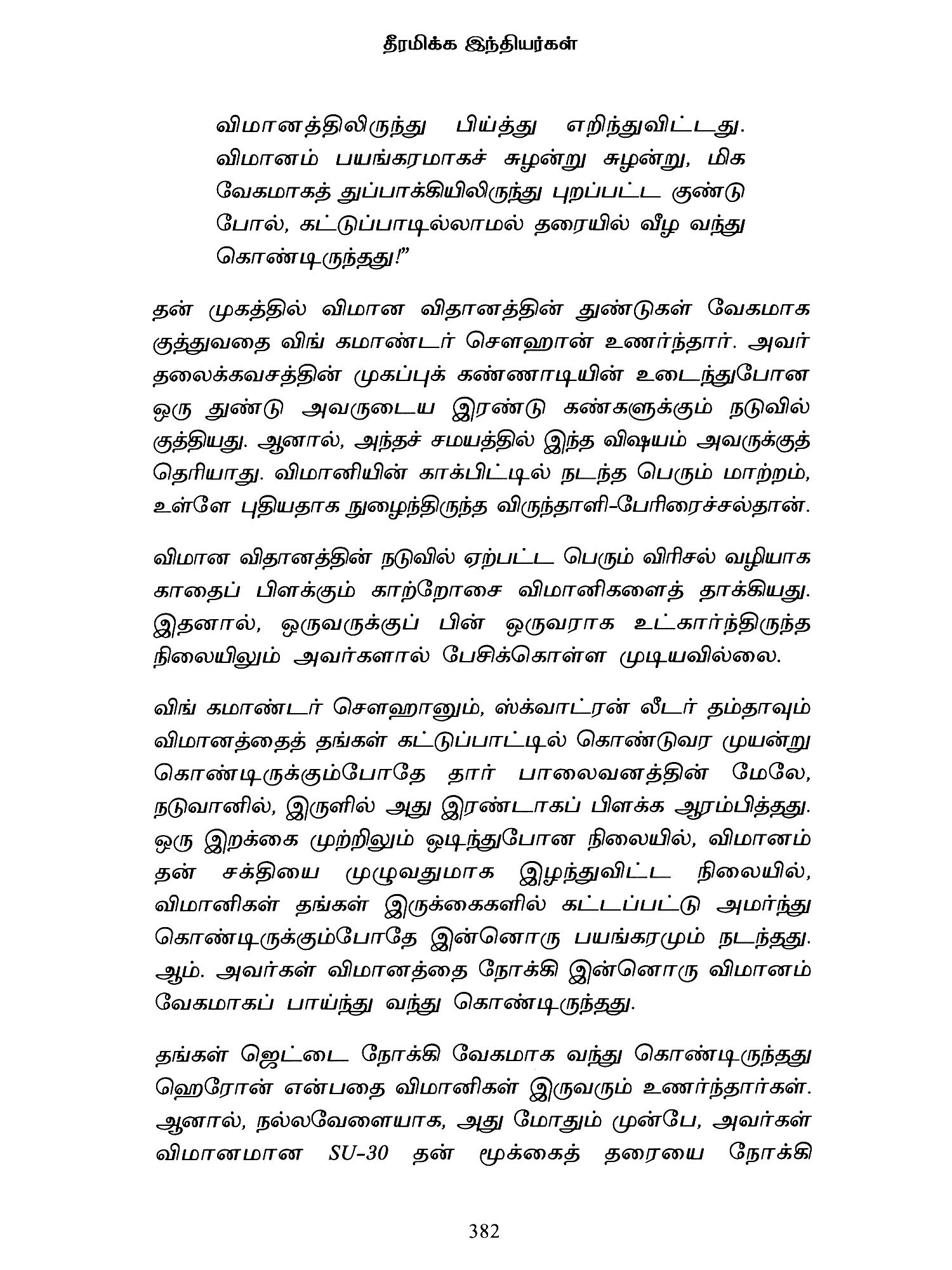 தீரமிக்க இந்தியர்கள்

விமானத்திலிருந்து பிய்த்து எறிந்துவிட்டது. விமானம் பயங்கரமாகச் சுழன்று சுழன்று, மிக வேகமாகத் துப்பாக்கியிலிருந்து புறப்பட்ட குண்டு போல், கட்டுப்பாடில்லாமல் தரையில் வீழ வந்து கொண்டிருந்தது!”

தன் முகத்தில் விமான விதானத்தின் துண்டுகள் வேகமாக குத்துவதை விங் கமாண்டர் சௌஹான் உணர்ந்தார். அவர் தலைக்கவசத்தின் முகப்புக் கண்ணாடியின் உடைந்துபோன ஒரு துண்டு அவருடைய இரண்டு கண்களுக்கும் நடுவில் குத்தியது. ஆனால், அந்தச் சமயத்தில் இந்த விஷயம் அவருக்குத் தெரியாது. விமானியின் காக்பிட்டில் நடந்த பெரும் மாற்றம், உள்ளே புதியதாக நுழைந்திருந்த விருந்தாளி-பேரிரைச்சல்தான்.

விமான விதானத்தின் நடுவில் ஏற்பட்ட பெரும் விரிசல் வழியாக காதைப் பிளக்கும் காற்றோசை விமானிகளைத் தாக்கியது. இதனால், ஒருவருக்குப் பின் ஒருவராக உட்கார்ந்திருந்த நிலையிலும் அவர்களால் பேசிக்கொள்ள முடியவில்லை.

விங் கமாண்டர் சௌஹானும், ஸ்க்வாட்ரன் லீடர் தம்தாவும் விமானத்தைத் தங்கள் கட்டுப்பாட்டில் கொண்டுவர முயன்று கொண்டிருக்கும்போதே தார் பாலைவனத்தின் மேலே, நடுவானில், இருளில் அது இரண்டாகப் பிளக்க ஆரம்பித்தது. ஒரு இறக்கை முற்றிலும் ஒடிந்துபோன நிலையில், விமானம் தன் சக்தியை முழுவதுமாக இழந்துவிட்ட நிலையில், விமானிகள் தங்கள் இருக்கைகளில் கட்டப்பட்டு அமர்ந்து கொண்டிருக்கும்போதே இன்னொரு பயங்கரமும் நடந்தது. ஆம். அவர்கள் விமானத்தை நோக்கி இன்னொரு விமானம் வேகமாகப் பாய்ந்து வந்து கொண்டிருந்தது.

தங்கள் ஜெட்டை நோக்கி வேகமாக வந்து கொண்டிருந்தது ஹெரோன் என்பதை விமானிகள் இருவரும் உணர்ந்தார்கள். ஆனால், நல்லவேளையாக, அது மோதும் முன்பே, அவர்கள் விமானமான SU-30 தன் மூக்கைத் தரையை நோக்கி

382